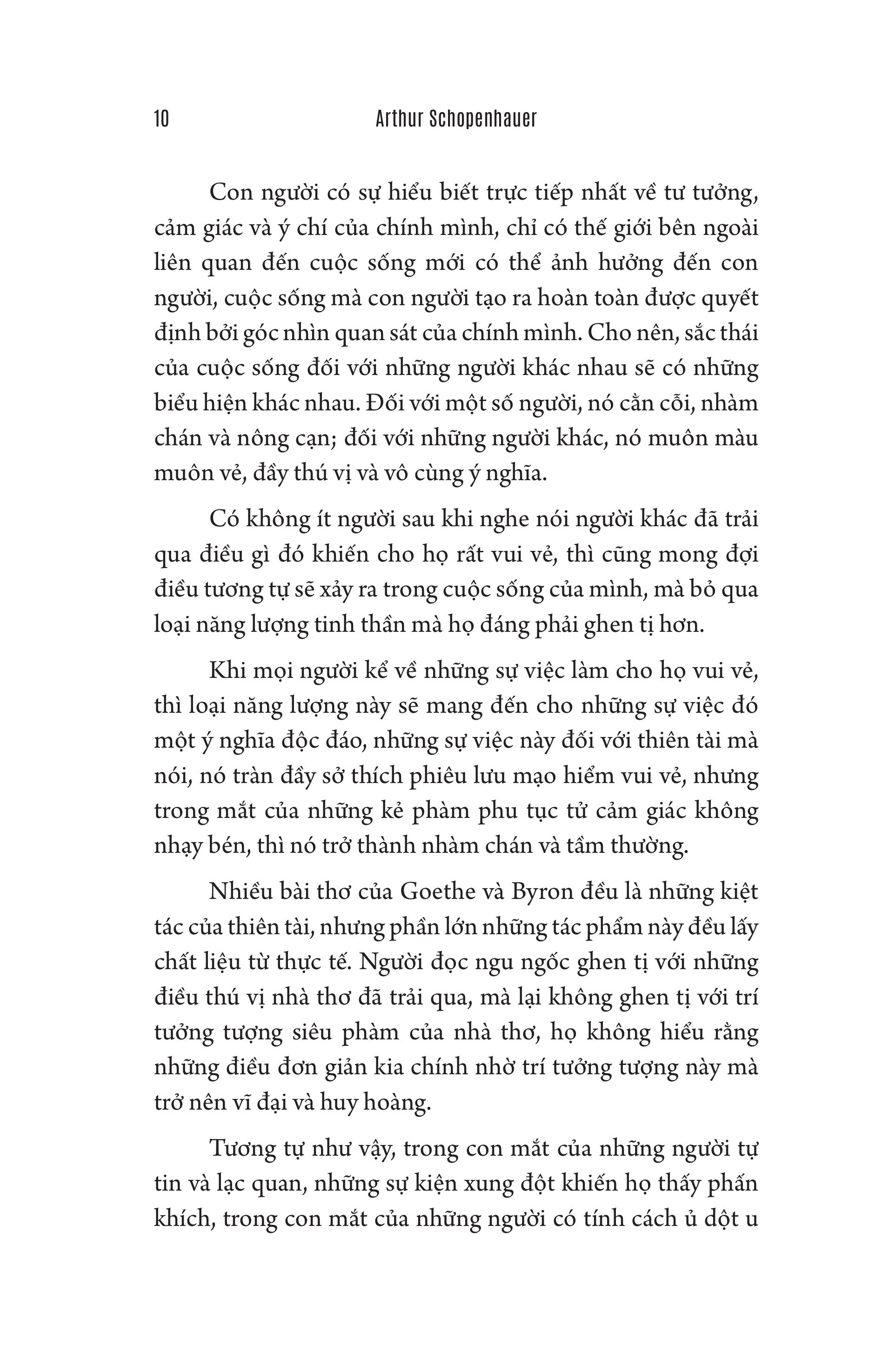 10 Arthur Schopenhauer

Con người có sự hiểu biết trực tiếp nhất về tư tưởng, cảm giác và ý chí của chính mình, chỉ có thế giới bên ngoài liên quan đến cuộc sống mới có thể ảnh hưởng đến con người, cuộc sống mà con người tạo ra hoàn toàn được quyết định bởi góc nhìn quan sát của chính mình. Cho nên, sắc thái của cuộc sống đối với những người khác nhau sẽ có những biểu hiện khác nhau. Đối với một số người, nó cằn cỗi, nhàm chán và nông cạn; đối với những người khác, nó muôn màu muôn vẻ, đầy thú vị và vô cùng ý nghĩa.

Có không ít người sau khi nghe nói người khác đã trải qua điều gì đó khiến cho họ rất vui vẻ, thì cũng mong đợi điều tương tự sẽ xảy ra trong cuộc sống của mình, mà bỏ qua loại năng lượng tinh thần mà họ đáng phải ghen tị hơn.

Khi mọi người kể về những sự việc làm cho họ vui vẻ, thì loại năng lượng này sẽ mang đến cho những sự việc đó một ý nghĩa độc đáo, những sự việc này đối với thiên tài mà nói, nó tràn đầy sở thích phiêu lưu mạo hiểm vui vẻ, nhưng trong mắt của những kẻ phàm phu tục tử cảm giác không nhạy bén, thì nó trở thành nhàm chán và tầm thường.

Nhiều bài thơ của Goethe và Byron đều là những kiệt tác của thiên tài, nhưng phần lớn những tác phẩm này đều lấy chất liệu từ thực tế. Người đọc ngu ngốc ghen tị với những điều thú vị nhà thơ đã trải qua, mà lại không ghen tị với trí tưởng tượng siêu phàm của nhà thơ, họ không hiểu rằng những điều đơn giản kia chính nhờ trí tưởng tượng này mà trở nên vĩ đại và huy hoàng.

Tương tự như vậy, trong con mắt của những người tự tin và lạc quan, những sự kiện xung đột khiến họ thấy phấn khích, trong con mắt của những người có tính cách ủ dột u